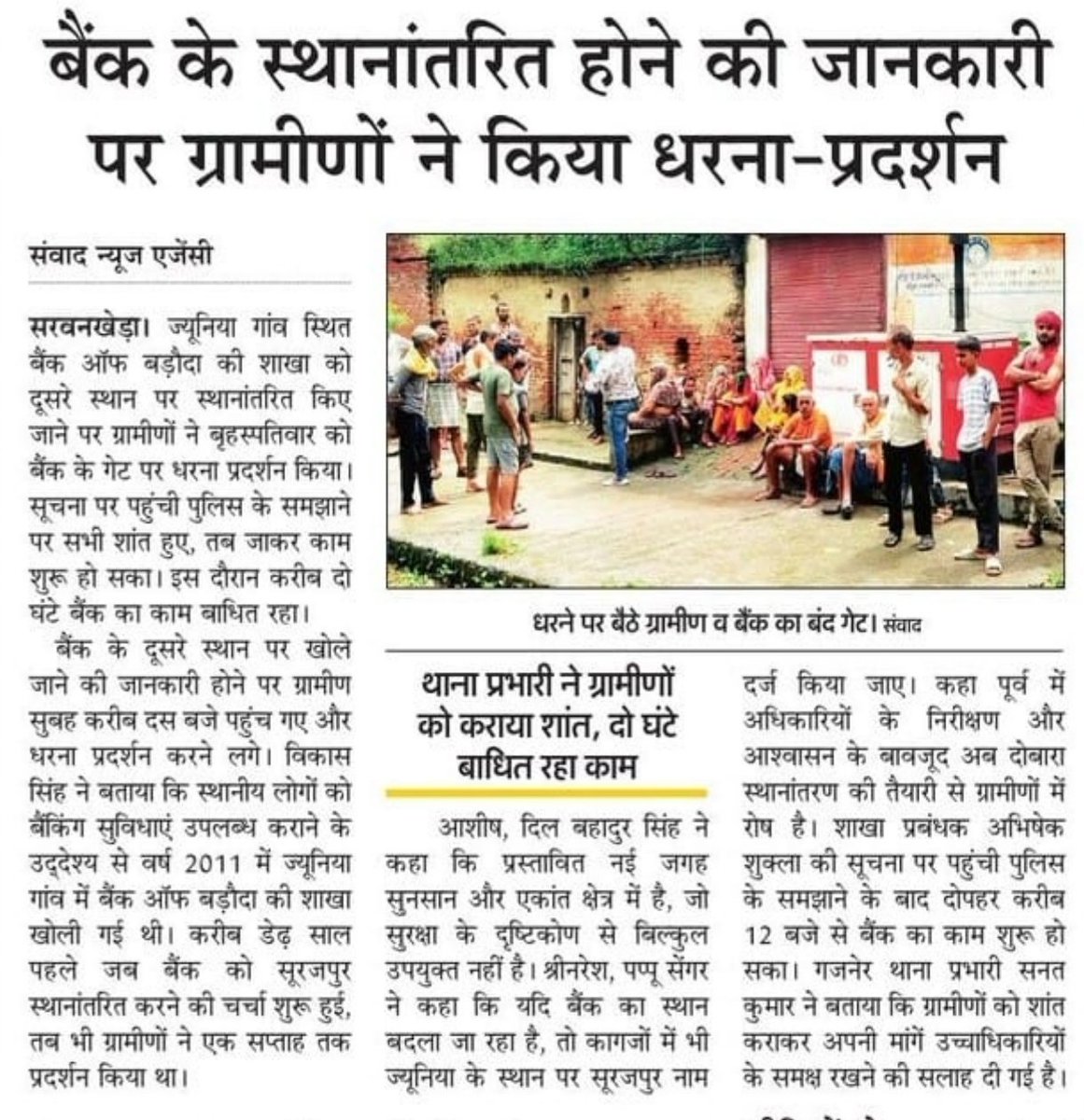 बैंक के स्थानांतरित होने की जानकारी पर ग्रामीणों ने किया धरना-प्रदर्शन

संवाद न्यूज एजेंसी

सरवनखेड़ा। ज्यूनिया गांव स्थित बैंक ऑफ बड़ौदा की शाखा को दूसरे स्थान पर स्थानांतरित किए जाने पर ग्रामीणों ने बृहस्पतिवार को बैंक के गेट पर धरना प्रदर्शन किया। सूचना पर पहुंची पुलिस के समझाने पर सभी शांत हुए, तब जाकर काम शुरू हो सका। इस दौरान करीब दो घंटे बैंक का काम बाधित रहा।

बैंक के दूसरे स्थान पर खोले जाने की जानकारी होने पर ग्रामीण सुबह करीब दस बजे पहुंच गए और धरना प्रदर्शन करने लगे। विकास सिंह ने बताया कि स्थानीय लोगों को बैंकिंग सुविधाएं उपलब्ध कराने के उद्देश्य से वर्ष 2011 में ज्यूनिया गांव में बैंक ऑफ बड़ौदा की शाखा खोली गई थी। करीब डेढ़ साल पहले जब बैंक को सूरजपुर स्थानांतरित करने की चर्चा शुरू हुई, तब भी ग्रामीणों ने एक सप्ताह तक प्रदर्शन किया था।

धरने पर बैठे ग्रामीण व बैंक का बंद गेट। संवाद

थाना प्रभारी ने ग्रामीणों को कराया शांत, दो घंटे बाधित रहा काम

आशीष, दिल बहादुर सिंह ने कहा कि प्रस्तावित नई जगह सुनसान और एकांत क्षेत्र में है, जो सुरक्षा के दृष्टिकोण से बिल्कुल उपयुक्त नहीं है। श्रीनरेश, पप्पू सेंगर ने कहा कि यदि बैंक का स्थान बदला जा रहा है, तो कागजों में भी ज्यूनिया के स्थान पर सूरजपुर नाम दर्ज किया जाए। कहा पूर्व में अधिकारियों के निरीक्षण और आश्वासन के बावजूद अब दोबारा स्थानांतरण की तैयारी से ग्रामीणों में रोष है। शाखा प्रबंधक अभिषेक शुक्ला की सूचना पर पहुंची पुलिस के समझाने के बाद दोपहर करीब 12 बजे से बैंक का काम शुरू हो सका। गजनेर थाना प्रभारी सनत कुमार ने बताया कि ग्रामीणों को शांत कराकर अपनी मांगें उच्चाधिकारियों के समक्ष रखने की सलाह दी गई है।